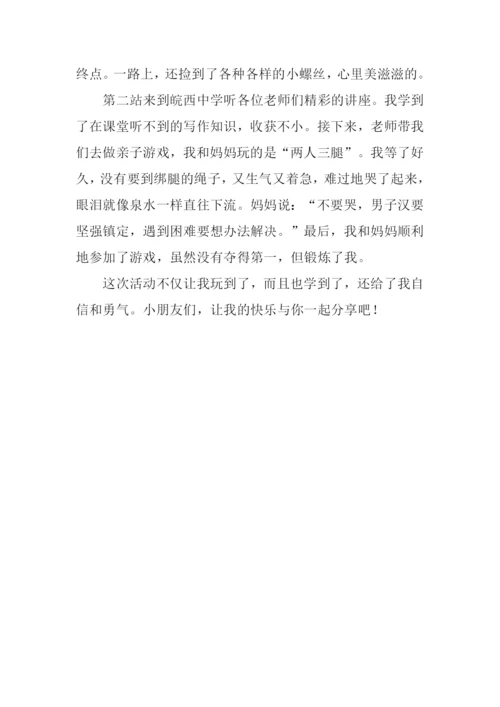 终点。一路上，还捡到了各种各样的小螺丝，心里美滋滋的。

第二站来到皖西中学听各位老师们精彩的讲座。我学到了在课堂听不到的写作知识，收获不小。接下来，老师带我们去做亲子游戏，我和妈妈玩的是“两人三腿”。我等了好久，没有要到绑腿的绳子，又生气又着急，难过地哭了起来，眼泪就像泉水一样直往下流。妈妈说：“不要哭，男子汉要坚强镇定，遇到困难要想办法解决。”最后，我和妈妈顺利地参加了游戏，虽然没有夺得第一，但锻炼了我。

这次活动不仅让我玩到了，而且也学到了，还给了我自信和勇气。小朋友们，让我的快乐与你一起分享吧！